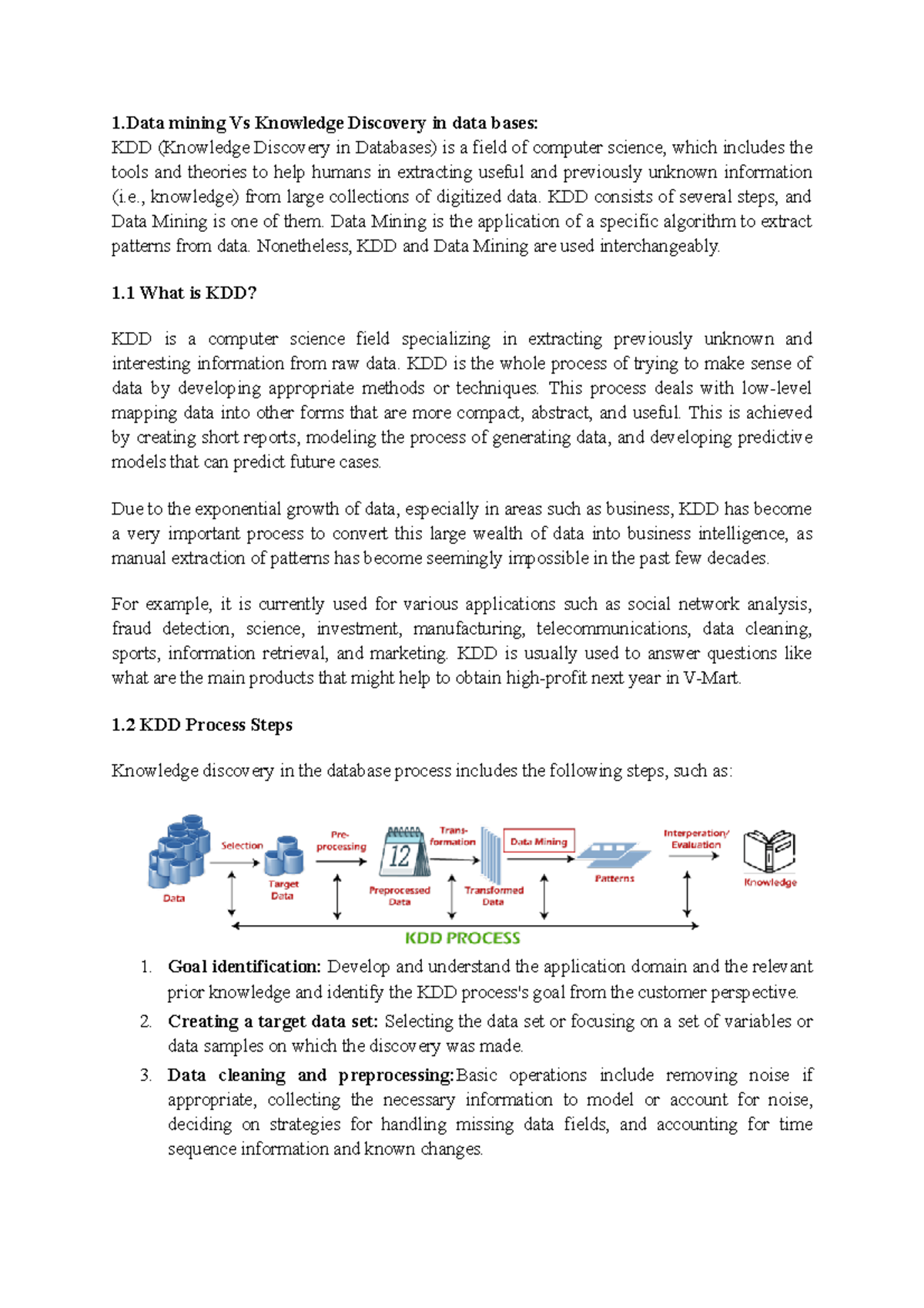 1.Data mining Vs Knowledge Discovery in data bases:
KDD (Knowledge Discovery in Databases) is a field of computer science, which includes the tools and theories to help humans in extracting useful and previously unknown information (i.e., knowledge) from large collections of digitized data. KDD consists of several steps, and Data Mining is one of them. Data Mining is the application of a specific algorithm to extract patterns from data. Nonetheless, KDD and Data Mining are used interchangeably.

1.1 What is KDD?

KDD is a computer science field specializing in extracting previously unknown and interesting information from raw data. KDD is the whole process of trying to make sense of data by developing appropriate methods or techniques. This process deals with low-level mapping data into other forms that are more compact, abstract, and useful. This is achieved by creating short reports, modeling the process of generating data, and developing predictive models that can predict future cases.

Due to the exponential growth of data, especially in areas such as business, KDD has become a very important process to convert this large wealth of data into business intelligence, as manual extraction of patterns has become seemingly impossible in the past few decades.

For example, it is currently used for various applications such as social network analysis, fraud detection, science, investment, manufacturing, telecommunications, data cleaning, sports, information retrieval, and marketing. KDD is usually used to answer questions like what are the main products that might help to obtain high-profit next year in V-Mart.

1.2 KDD Process Steps

Knowledge discovery in the database process includes the following steps, such as:

Data Selection Target Data Pre-processing 12 Preprocessed Data Trans-formation Transformed Data Data Mining Patterns Interperation/ Evaluation Knowledge

KDD PROCESS

1. Goal identification: Develop and understand the application domain and the relevant prior knowledge and identify the KDD process's goal from the customer perspective.
2. Creating a target data set: Selecting the data set or focusing on a set of variables or data samples on which the discovery was made.
3. Data cleaning and preprocessing:Basic operations include removing noise if appropriate, collecting the necessary information to model or account for noise, deciding on strategies for handling missing data fields, and accounting for time sequence information and known changes.